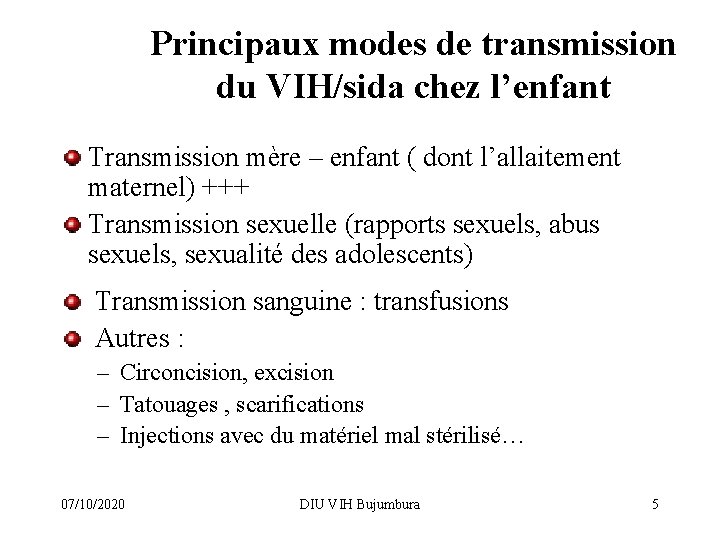 Principaux modes de transmission du VIH/sida chez l'enfant

• Transmission mère – enfant ( dont l'allaitement maternel) +++
• Transmission sexuelle (rapports sexuels, abus sexuels, sexualité des adolescents)
• Transmission sanguine : transfusions
• Autres :
– Circoncision, excision
– Tatouages , scarifications
– Injections avec du matériel mal stérilisé…

07/10/2020
DIU VIH Bujumbura
5